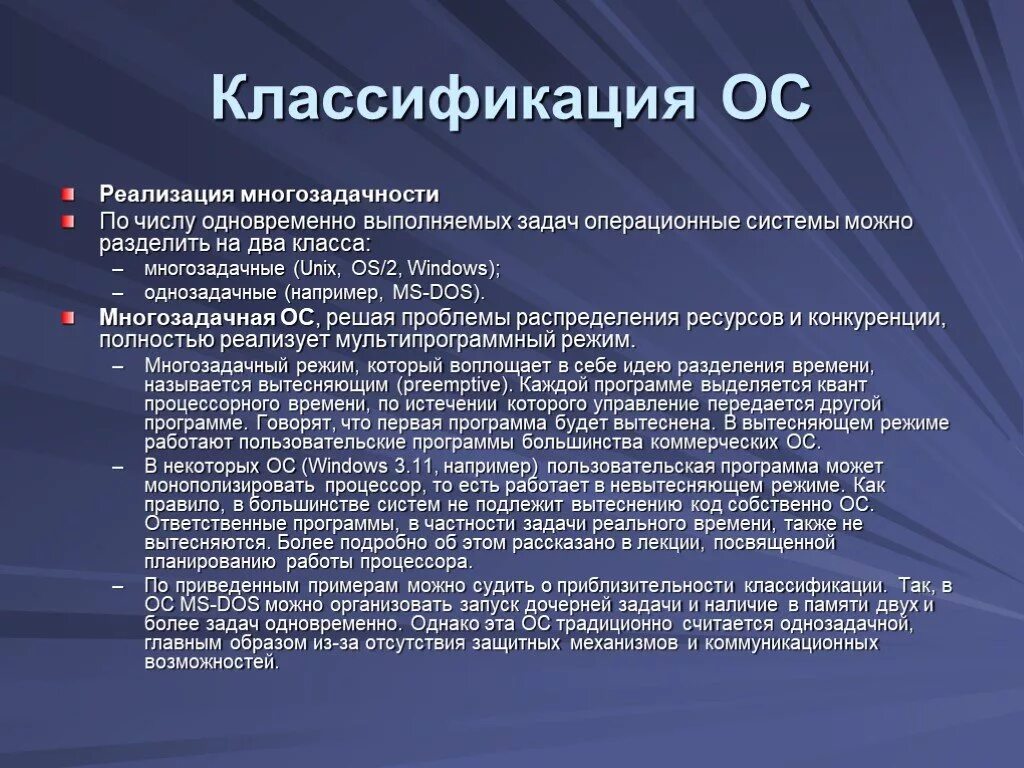 Классификация ОС

Реализация многозадачности

По числу одновременно выполняемых задач операционные системы можно разделить на два класса:

– многозадачные (Unix, OS/2, Windows);

– однозадачные (например, MS-DOS).

Многозадачная ОС, решая проблемы распределения ресурсов и конкуренции, полностью реализует мультипрограммный режим.

– Многозадачный режим, который воплощает в себе идею разделения времени, называется вытесняющим (preemptive). Каждой программе выделяется квант процессорного времени, по истечении которого управление передается другой программе. Говорят, что первая программа будет вытеснена. В вытесняющем режиме работают пользовательские программы большинства коммерческих ОС.

– В некоторых ОС (Windows 3.11, например) пользовательская программа может монополизировать процессор, то есть работает в невытесняющем режиме. Как правило, в большинстве систем не подлежит вытеснению код собственно ОС. Ответственные программы, в частности задачи реального времени, также не вытесняются. Более подробно об этом рассказано в лекции, посвященной планированию работы процессора.

– По приведенным примерам можно судить о приблизительности классификации. Так, в ОС MS-DOS можно организовать запуск дочерней задачи и наличие в памяти двух и более задач одновременно. Однако эта ОС традиционно считается однозадачной, главным образом из-за отсутствия защитных механизмов и коммуникационных возможностей.